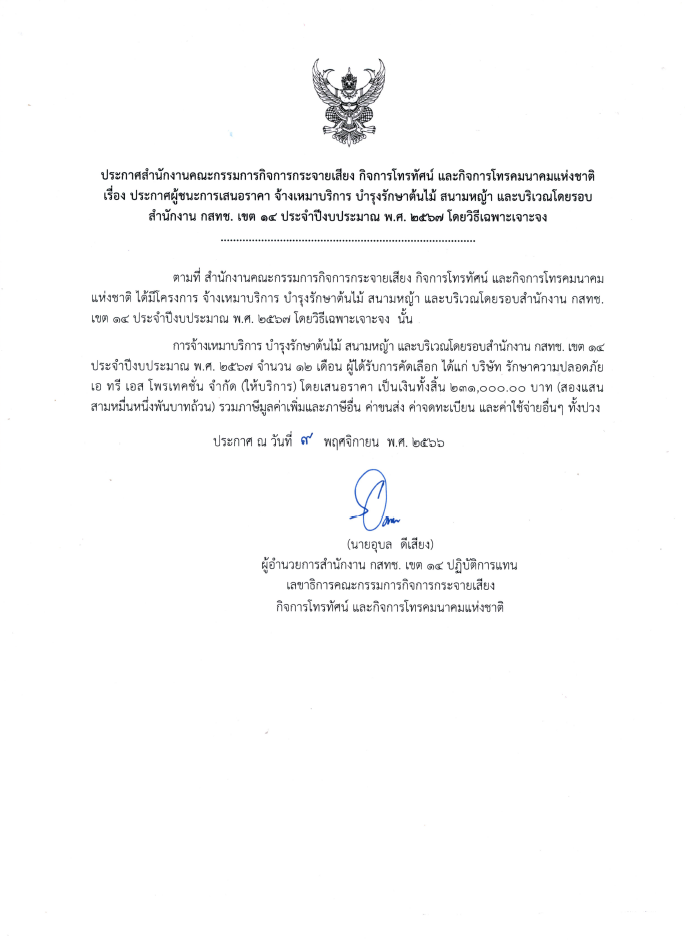 ประกาศสำนักงานคณะกรรมการกิจการกระจายเสียง กิจการโทรทัศน์ และกิจการโทรคมนาคมแห่งชาติ
เรื่อง ประกาศผู้ชนะการเสนอราคา จ้างเหมาบริการ บำรุงรักษาต้นไม้ สนามหญ้า และบริเวณโดยรอบ
สำนักงาน กสทช. เขต ๑๔ ประจำปีงบประมาณ พ.ศ. ๒๕๖๗ โดยวิธีเฉพาะเจาะจง

ตามที่ สำนักงานคณะกรรมการกิจการกระจายเสียง กิจการโทรทัศน์ และกิจการโทรคมนาคมแห่งชาติ ได้มีโครงการ จ้างเหมาบริการ บำรุงรักษาต้นไม้ สนามหญ้า และบริเวณโดยรอบสำนักงาน กสทช. เขต ๑๔ ประจำปีงบประมาณ พ.ศ. ๒๕๖๗ โดยวิธีเฉพาะเจาะจง นั้น

การจ้างเหมาบริการ บำรุงรักษาต้นไม้ สนามหญ้า และบริเวณโดยรอบสำนักงาน กสทช. เขต ๑๔ ประจำปีงบประมาณ พ.ศ. ๒๕๖๗ จำนวน ๑๒ เดือน ผู้ได้รับการคัดเลือก ได้แก่ บริษัท รักษาความปลอดภัย เอ ทรี เอส โพรเทคชั่น จำกัด (ให้บริการ) โดยเสนอราคา เป็นเงินทั้งสิ้น ๒๓๑,๐๐๐.๐๐ บาท (สองแสนสามหมื่นหนึ่งพันบาทถ้วน) รวมภาษีมูลค่าเพิ่มและภาษีอื่น ค่าขนส่ง ค่าจดทะเบียน และค่าใช้จ่ายอื่นๆ ทั้งปวง

ประกาศ ณ วันที่ ๙ พฤศจิกายน พ.ศ. ๒๕๖๖

(นายอุบล ดีเสียง)
ผู้อำนวยการสำนักงาน กสทช. เขต ๑๔ ปฏิบัติการแทน
เลขาธิการคณะกรรมการกิจการกระจายเสียง
กิจการโทรทัศน์ และกิจการโทรคมนาคมแห่งชาติ